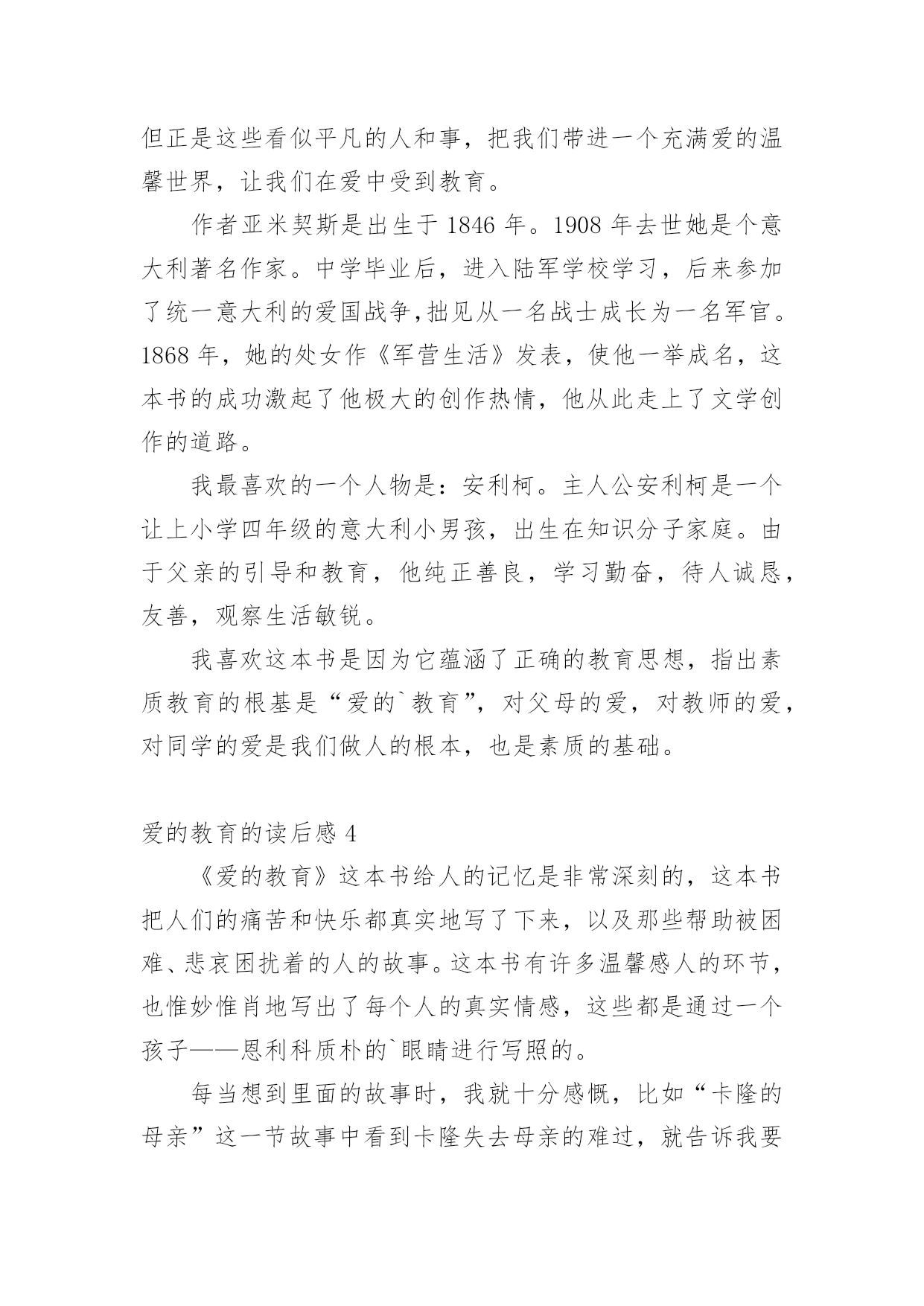 但正是这些看似平凡的人和事，把我们带进一个充满爱的温馨世界，让我们在爱中受到教育。

作者亚米契斯是出生于 1846 年。1908 年去世她是个意大利著名作家。中学毕业后，进入陆军学校学习，后来参加了统一意大利的爱国战争,拙见从一名战士成长为一名军官。1868 年，她的处女作《军营生活》发表，使他一举成名，这本书的成功激起了他极大的创作热情，他从此走上了文学创作的道路。

我最喜欢的一个人物是：安利柯。主人公安利柯是一个让上小学四年级的意大利小男孩，出生在知识分子家庭。由于父亲的引导和教育，他纯正善良，学习勤奋，待人诚恳，友善，观察生活敏锐。

我喜欢这本书是因为它蕴涵了正确的教育思想，指出素质教育的根基是“爱的`教育”，对父母的爱，对教师的爱，对同学的爱是我们做人的根本，也是素质的基础。

爱的教育的读后感 4

《爱的教育》这本书给人的记忆是非常深刻的，这本书把人们的痛苦和快乐都真实地写了下来，以及那些帮助被困难、悲哀困扰着的人的故事。这本书有许多温馨感人的环节，也惟妙惟肖地写出了每个人的真实情感，这些都是通过一个孩子——恩利科质朴的`眼睛进行写照的。

每当想到里面的故事时，我就十分感慨，比如“卡隆的母亲”这一节故事中看到卡隆失去母亲的难过，就告诉我要